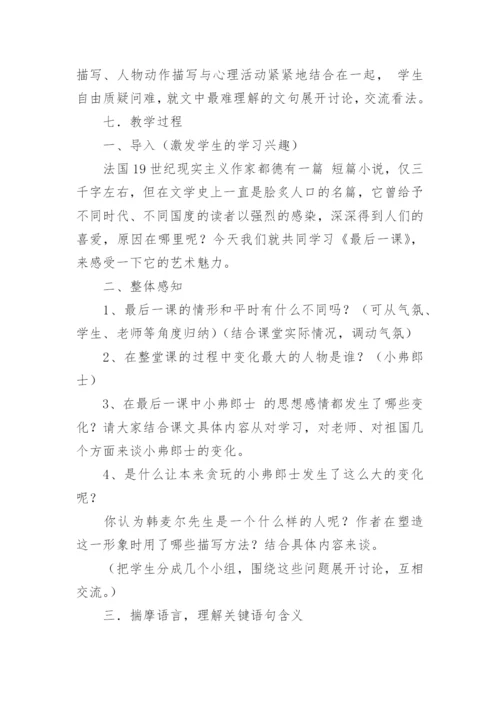 描写、人物动作描写与心理活动紧紧地结合在一起， 学生自由质疑问难，就文中最难理解的文句展开讨论，交流看法。

七．教学过程

一、导入（激发学生的学习兴趣）

法国19世纪现实主义作家都德有一篇 短篇小说，仅三千字左右，但在文学史上一直是脍炙人口的名篇，它曾给予不同时代、不同国度的读者以强烈的感染，深深得到人们的喜爱，原因在哪里呢？今天我们就共同学习《最后一课》，来感受一下它的艺术魅力。

二、整体感知

1、最后一课的情形和平时有什么不同吗？（可从气氛、学生、老师等角度归纳）（结合课堂实际情况，调动气氛）

2、在整堂课的过程中变化最大的人物是谁？（小弗郎士）

3、在最后一课中小弗郎士 的思想感情都发生了哪些变化？请大家结合课文具体内容从对学习，对老师、对祖国几个方面来谈小弗郎士的变化。

4、是什么让本来贪玩的小弗郎士发生了这么大的变化呢？

你认为韩麦尔先生是一个什么样的人呢？作者在塑造这一形象时用了哪些描写方法？结合具体内容来谈。

（把学生分成几个小组，围绕这些问题展开讨论，互相交流。）

三．揣摩语言，理解关键语句含义